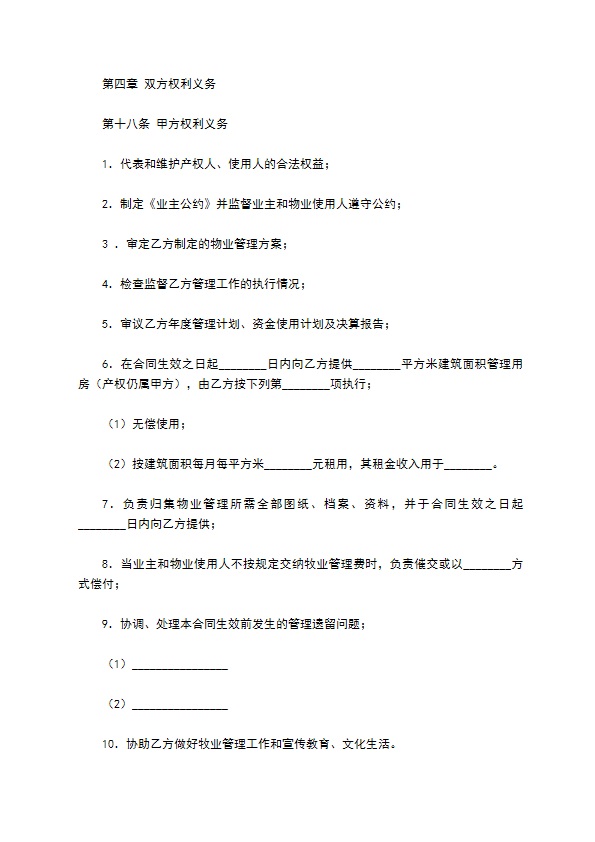 第四章 双方权利义务

第十八条 甲方权利义务

1．代表和维护产权人、使用人的合法权益；

2．制定《业主公约》并监督业主和物业使用人遵守公约；

3 ．审定乙方制定的物业管理方案；

4．检查监督乙方管理工作的执行情况；

5．审议乙方年度管理计划、资金使用计划及决算报告；

6．在合同生效之日起________日内向乙方提供________平方米建筑面积管理用房（产权仍属甲方），由乙方按下列第________项执行；

（1）无偿使用；

（2）按建筑面积每月每平方米________元租用，其租金收入用于________。

7．负责归集物业管理所需全部图纸、档案、资料，并于合同生效之日起________日内向乙方提供；

8．当业主和物业使用人不按规定交纳牧业管理费时，负责催交或以________方式偿付；

9．协调、处理本合同生效前发生的管理遗留问题；

（1）________________

（2）________________

10．协助乙方做好牧业管理工作和宣传教育、文化生活。